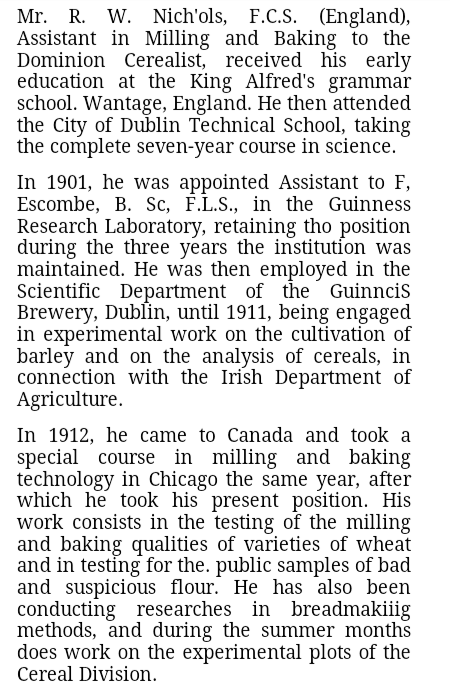 Mr. R. W. Nich'ols, F.C.S. (England), Assistant in Milling and Baking to the Dominion Cerealist, received his early education at the King Alfred's grammar school. Wantage, England. He then attended the City of Dublin Technical School, taking the complete seven-year course in science.

In 1901, he was appointed Assistant to F, Escombe, B. Sc, F.L.S., in the Guinness Research Laboratory, retaining tho position during the three years the institution was maintained. He was then employed in the Scientific Department of the GuinnciS Brewery, Dublin, until 1911, being engaged in experimental work on the cultivation of barley and on the analysis of cereals, in connection with the Irish Department of Agriculture.

In 1912, he came to Canada and took a special course in milling and baking technology in Chicago the same year, after which he took his present position. His work consists in the testing of the milling and baking qualities of varieties of wheat and in testing for the. public samples of bad and suspicious flour. He has also been conducting researches in breadmakiiig methods, and during the summer months does work on the experimental plots of the Cereal Division.